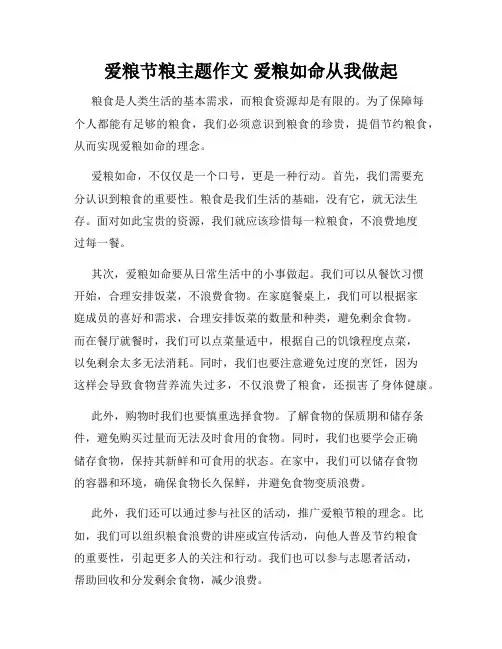 爱粮节粮主题作文 爱粮如命从我做起

粮食是人类生活的基本需求，而粮食资源却是有限的。为了保障每个人都能有足够的粮食，我们必须意识到粮食的珍贵，提倡节约粮食，从而实现爱粮如命的理念。

爱粮如命，不仅仅是一个口号，更是一种行动。首先，我们需要充分认识到粮食的重要性。粮食是我们生活的基础，没有它，就无法生存。面对如此宝贵的资源，我们就应该珍惜每一粒粮食，不浪费地度过每一餐。

其次，爱粮如命要从日常生活中的小事做起。我们可以从餐饮习惯开始，合理安排饭菜，不浪费食物。在家庭餐桌上，我们可以根据家庭成员的喜好和需求，合理安排饭菜的数量和种类，避免剩余食物。而在餐厅就餐时，我们可以点菜量适中，根据自己的饥饿程度点菜，以免剩余太多无法消耗。同时，我们也要注意避免过度的烹饪，因为这样会导致食物营养流失过多，不仅浪费了粮食，还损害了身体健康。

此外，购物时我们也要慎重选择食物。了解食物的保质期和储存条件，避免购买过量而无法及时食用的食物。同时，我们也要学会正确储存食物，保持其新鲜和可食用的状态。在家中，我们可以储存食物的容器和环境，确保食物长久保鲜，并避免食物变质浪费。

此外，我们还可以通过参与社区的活动，推广爱粮节粮的理念。比如，我们可以组织粮食浪费的讲座或宣传活动，向他人普及节约粮食的重要性，引起更多人的关注和行动。我们也可以参与志愿者活动，帮助回收和分发剩余食物，减少浪费。